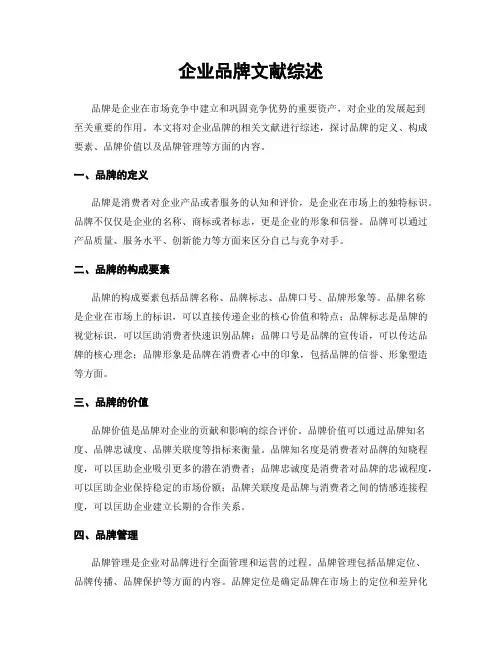 企业品牌文献综述

品牌是企业在市场竞争中建立和巩固竞争优势的重要资产，对企业的发展起到至关重要的作用。本文将对企业品牌的相关文献进行综述，探讨品牌的定义、构成要素、品牌价值以及品牌管理等方面的内容。

一、品牌的定义

品牌是消费者对企业产品或者服务的认知和评价，是企业在市场上的独特标识。品牌不仅仅是企业的名称、商标或者标志，更是企业的形象和信誉。品牌可以通过产品质量、服务水平、创新能力等方面来区分自己与竞争对手。

二、品牌的构成要素

品牌的构成要素包括品牌名称、品牌标志、品牌口号、品牌形象等。品牌名称是企业在市场上的标识，可以直接传递企业的核心价值和特点；品牌标志是品牌的视觉标识，可以匡助消费者快速识别品牌；品牌口号是品牌的宣传语，可以传达品牌的核心理念；品牌形象是品牌在消费者心中的印象，包括品牌的信誉、形象塑造等方面。

三、品牌的价值

品牌价值是品牌对企业的贡献和影响的综合评价。品牌价值可以通过品牌知名度、品牌忠诚度、品牌关联度等指标来衡量。品牌知名度是消费者对品牌的知晓程度，可以匡助企业吸引更多的潜在消费者；品牌忠诚度是消费者对品牌的忠诚程度，可以匡助企业保持稳定的市场份额；品牌关联度是品牌与消费者之间的情感连接程度，可以匡助企业建立长期的合作关系。

四、品牌管理

品牌管理是企业对品牌进行全面管理和运营的过程。品牌管理包括品牌定位、品牌传播、品牌保护等方面的内容。品牌定位是确定品牌在市场上的定位和差异化